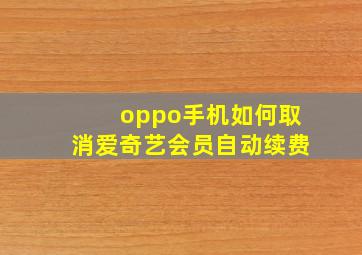 oppo手机如何取消爱奇艺会员自动续费